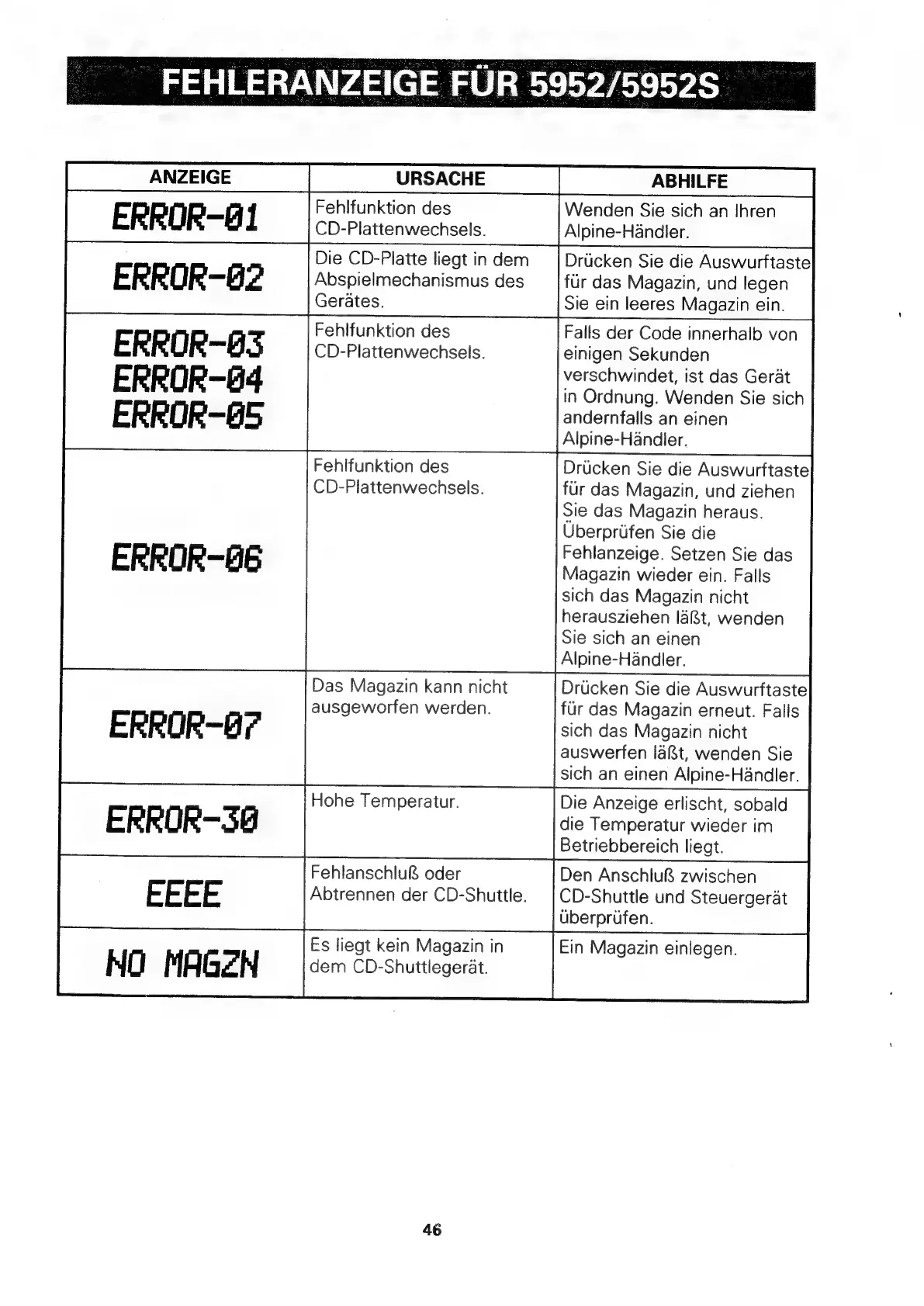 FEHLERANZEIGE FÜR 5952/5952S

| ANZEIGE | URSACHE | ABHILFE |
|---|---|---|
| ERROR-01 | Fehlfunktion des CD-Plattenwechsels. | Wenden Sie sich an Ihren Alpine-Händler. |
| ERROR-02 | Die CD-Platte liegt in dem Abspielmechanismus des Gerätes. | Drücken Sie die Auswurftaste für das Magazin, und legen Sie ein leeres Magazin ein. |
| ERROR-03 ERROR-04 ERROR-05 | Fehlfunktion des CD-Plattenwechsels. | Falls der Code innerhalb von einigen Sekunden verschwindet, ist das Gerät in Ordnung. Wenden Sie sich andernfalls an einen Alpine-Händler. |
| ERROR-06 | Fehlfunktion des CD-Plattenwechsels. | Drücken Sie die Auswurftaste für das Magazin, und ziehen Sie das Magazin heraus. Überprüfen Sie die Fehlanzeige. Setzen Sie das Magazin wieder ein. Falls sich das Magazin nicht herausziehen läßt, wenden Sie sich an einen Alpine-Händler. |
| ERROR-07 | Das Magazin kann nicht ausgeworfen werden. | Drücken Sie die Auswurftaste für das Magazin erneut. Falls sich das Magazin nicht auswerfen läßt, wenden Sie sich an einen Alpine-Händler. |
| ERROR-30 | Hohe Temperatur. | Die Anzeige erlischt, sobald die Temperatur wieder im Betriebbereich liegt. |
| EEEE | Fehlanschluß oder Abtrennen der CD-Shuttle. | Den Anschluß zwischen CD-Shuttle und Steuergerät überprüfen. |
| NO MAGZN | Es liegt kein Magazin in dem CD-Shuttlegerät. | Ein Magazin einlegen. |

46